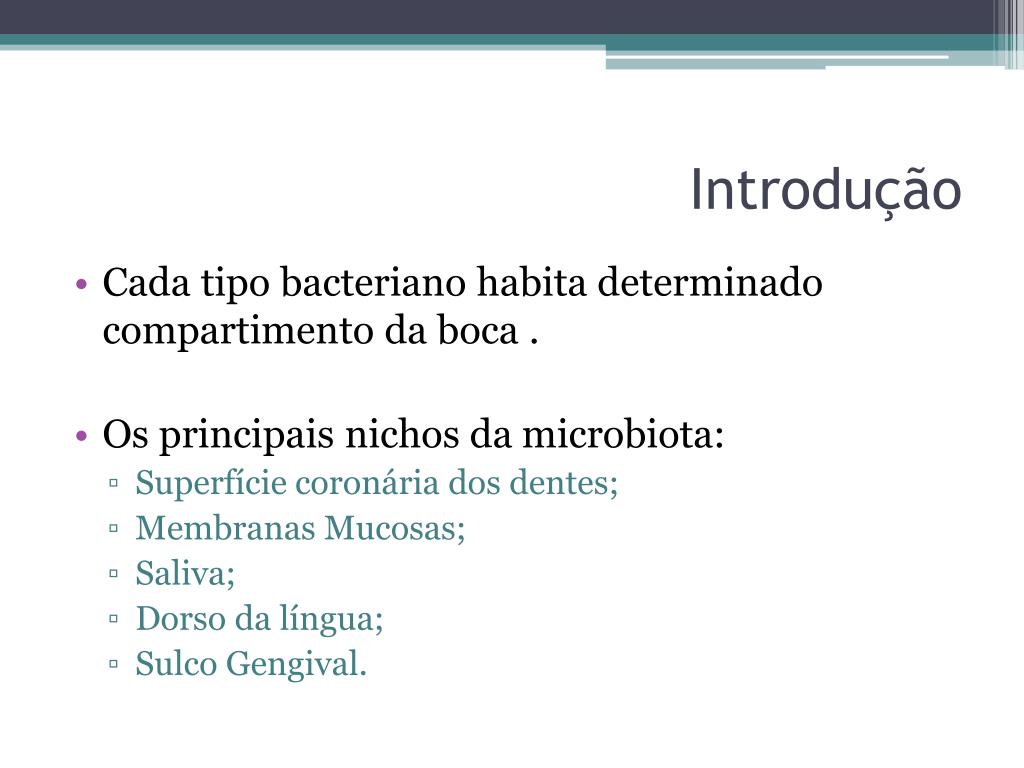 Introdução

• Cada tipo bacteriano habita determinado compartimento da boca .

• Os principais nichos da microbiota:
▫ Superfície coronária dos dentes;
▫ Membranas Mucosas;
▫ Saliva;
▫ Dorso da língua;
▫ Sulco Gengival.